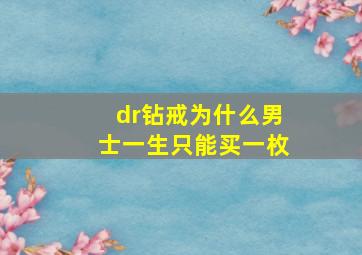 dr钻戒为什么男士一生只能买一枚